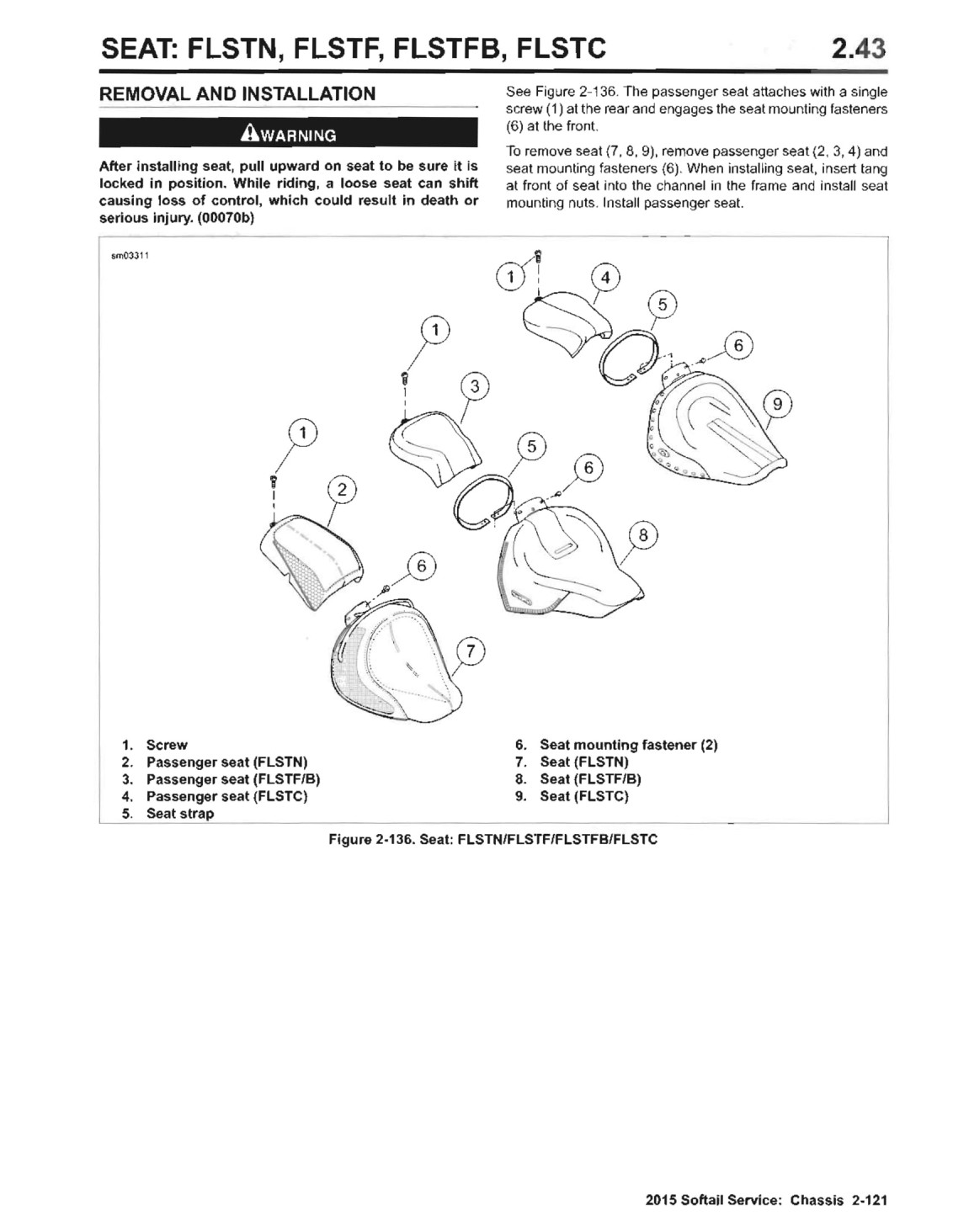 SEAT: FLSTN, FLSTF, FLSTFB, FLSTC 2.43

REMOVAL AND INSTALLATION

WARNING

After installing seat, pull upward on seat to be sure it is locked in position. While riding, a loose seat can shift causing loss of control, which could result in death or serious injury. (00070b)

See Figure 2-136. The passenger seat attaches with a single screw (1) at the rear and engages the seat mounting fasteners (6) at the front.

To remove seat (7, 8, 9), remove passenger seat (2, 3, 4) and seat mounting fasteners (6). When installing seat, insert tang at front of seat into the channel in the frame and install seat mounting nuts. Install passenger seat.

sm03311

1
4
5
6
9
1
3
5
6
8
1
2
6
7

1. Screw
2. Passenger seat (FLSTN)
3. Passenger seat (FLSTF/B)
4. Passenger seat (FLSTC)
5. Seat strap
6. Seat mounting fastener (2)
7. Seat (FLSTN)
8. Seat (FLSTF/B)
9. Seat (FLSTC)

Figure 2-136. Seat: FLSTN/FLSTF/FLSTFB/FLSTC

2015 Softail Service: Chassis 2-121